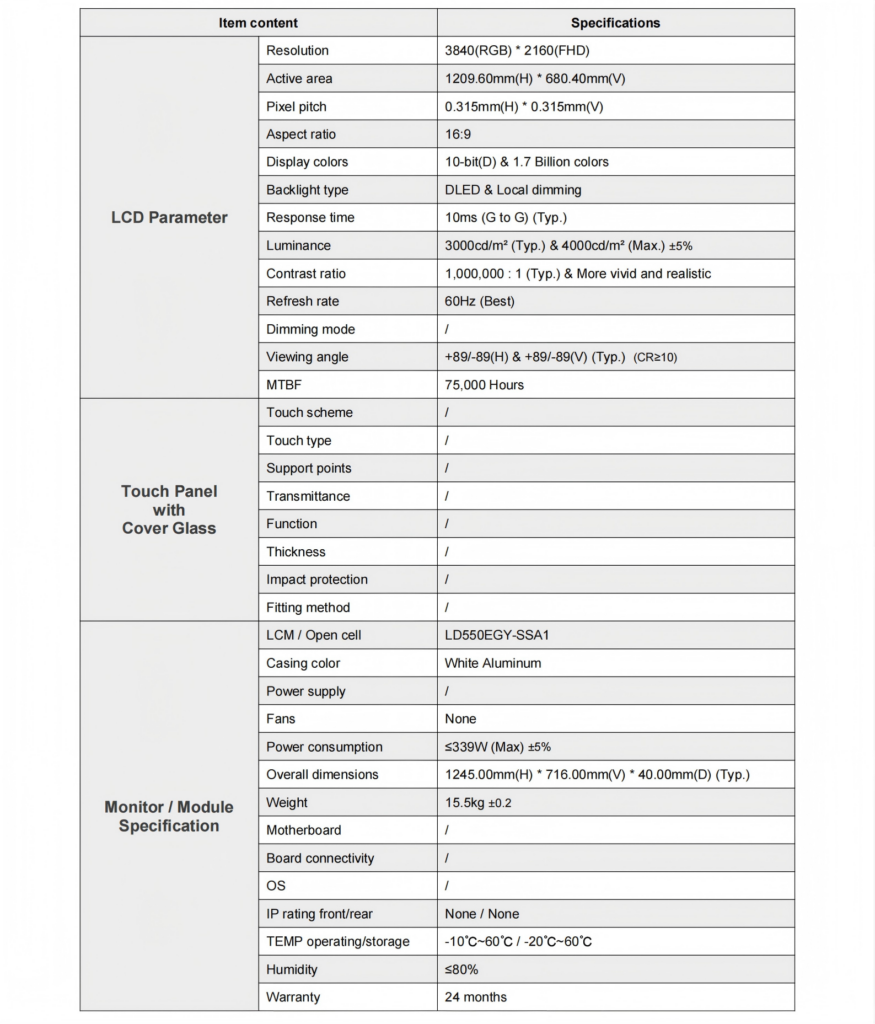 | Item content | | Specifications |
|---|---|---|
| LCD Parameter | Resolution | 3840(RGB) * 2160(FHD) |
| | Active area | 1209.60mm(H) * 680.40mm(V) |
| | Pixel pitch | 0.315mm(H) * 0.315mm(V) |
| | Aspect ratio | 16:9 |
| | Display colors | 10-bit(D) & 1.7 Billion colors |
| | Backlight type | DLED & Local dimming |
| | Response time | 10ms (G to G) (Typ.) |
| | Luminance | 3000cd/m² (Typ.) & 4000cd/m² (Max.) ±5% |
| | Contrast ratio | 1,000,000 : 1 (Typ.) & More vivid and realistic |
| | Refresh rate | 60Hz (Best) |
| | Dimming mode | / |
| | Viewing angle | +89/-89(H) & +89/-89(V) (Typ.) (CR≥10) |
| | MTBF | 75,000 Hours |
| Touch Panel with Cover Glass | Touch scheme | / |
| | Touch type | / |
| | Support points | / |
| | Transmittance | / |
| | Function | / |
| | Thickness | / |
| | Impact protection | / |
| | Fitting method | / |
| Monitor / Module Specification | LCM / Open cell | LD550EGY-SSA1 |
| | Casing color | White Aluminum |
| | Power supply | / |
| | Fans | None |
| | Power consumption | ≤339W (Max) ±5% |
| | Overall dimensions | 1245.00mm(H) * 716.00mm(V) * 40.00mm(D) (Typ.) |
| | Weight | 15.5kg ±0.2 |
| | Motherboard | / |
| | Board connectivity | / |
| | OS | / |
| | IP rating front/rear | None / None |
| | TEMP operating/storage | -10℃~60℃ / -20℃~60℃ |
| | Humidity | ≤80% |
| | Warranty | 24 months |